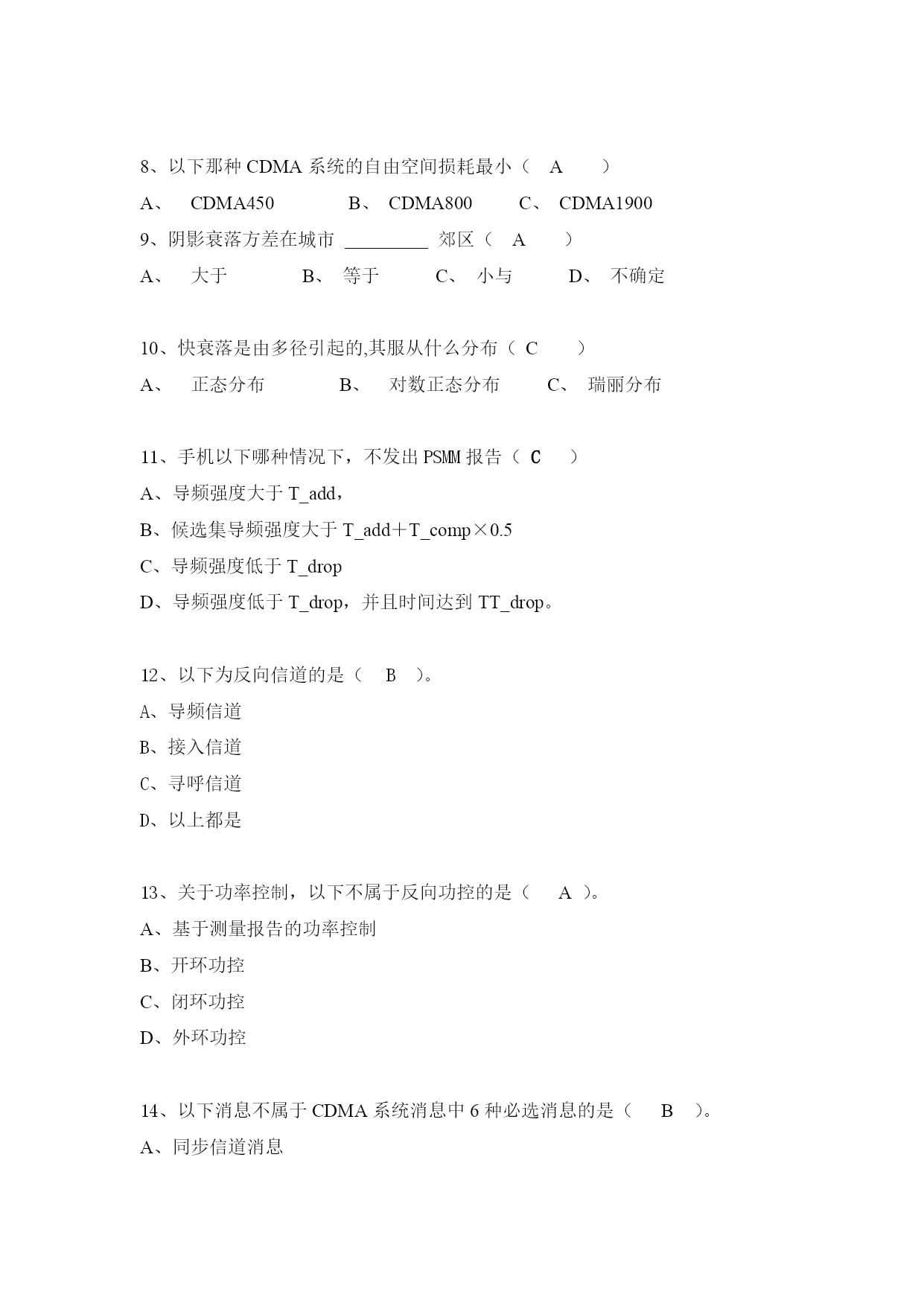 8、以下那种 CDMA 系统的自由空间损耗最小（　A　　）

A、　CDMA450　　　　B、 CDMA800　　　C、 CDMA1900

9、阴影衰落方差在城市 ________ 郊区（　A　　）

A、　大于　　　　B、 等于　　　C、 小与　　　D、 不确定

10、快衰落是由多径引起的,其服从什么分布（ C　　）

A、　正态分布　　　　B、　对数正态分布　　　C、 瑞丽分布

11、手机以下哪种情况下，不发出 PSMM 报告（ C　　）

A、导频强度大于 T_add，

B、候选集导频强度大于 T_add＋T_comp×0.5

C、导频强度低于 T_drop

D、导频强度低于 T_drop，并且时间达到 TT_drop。

12、以下为反向信道的是（　 B　）。

A、导频信道

B、接入信道

C、寻呼信道

D、以上都是

13、关于功率控制，以下不属于反向功控的是（　 A　）。

A、基于测量报告的功率控制

B、开环功控

C、闭环功控

D、外环功控

14、以下消息不属于 CDMA 系统消息中 6 种必选消息的是（　 B　）。

A、同步信道消息